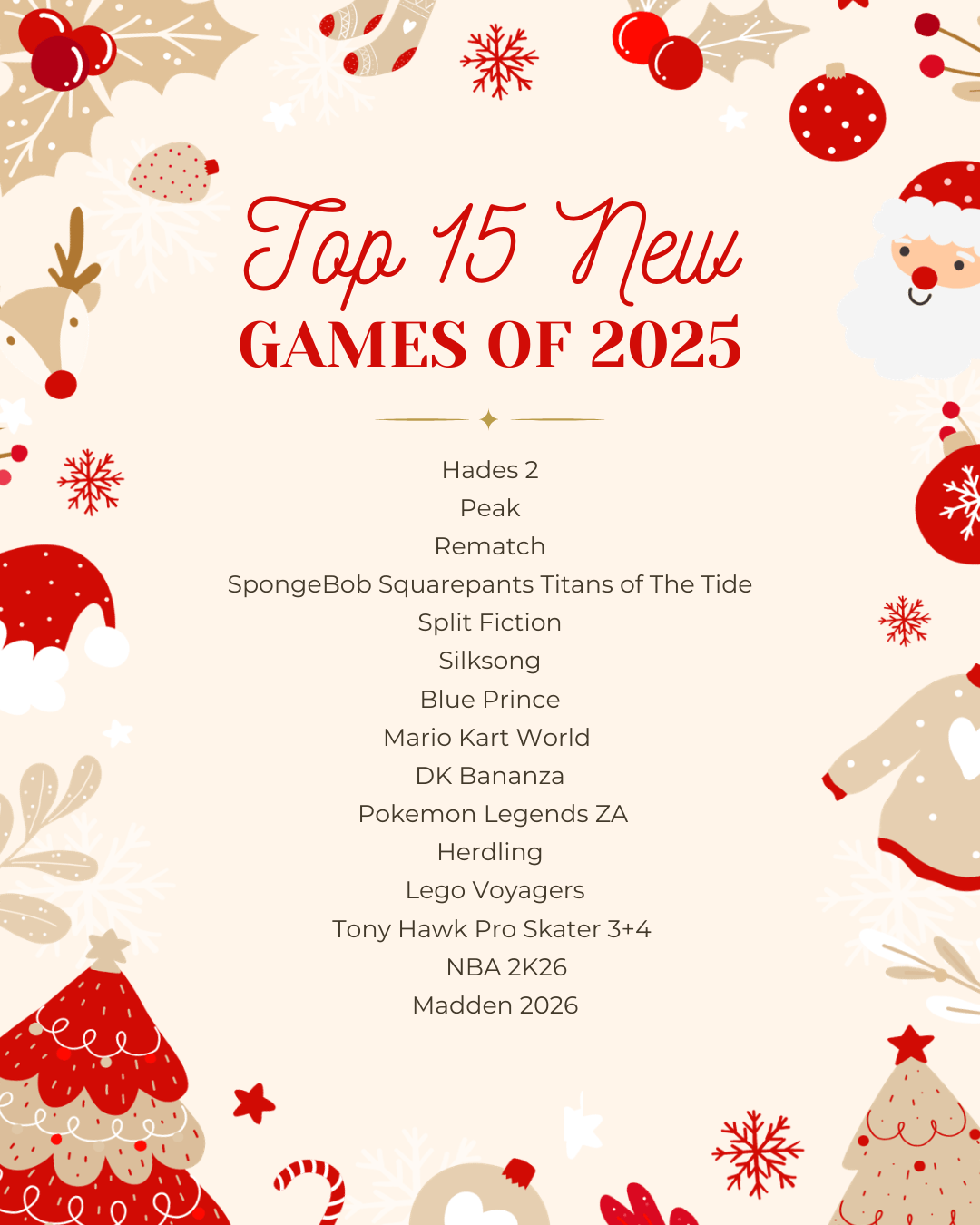 Top 15 New
GAMES OF 2025

Hades 2
Peak
Rematch
SpongeBob Squarepants Titans of The Tide
Split Fiction
Silksong
Blue Prince
Mario Kart World
DK Bananza
Pokemon Legends ZA
Herdling
Lego Voyagers
Tony Hawk Pro Skater 3+4
NBA 2K26
Madden 2026